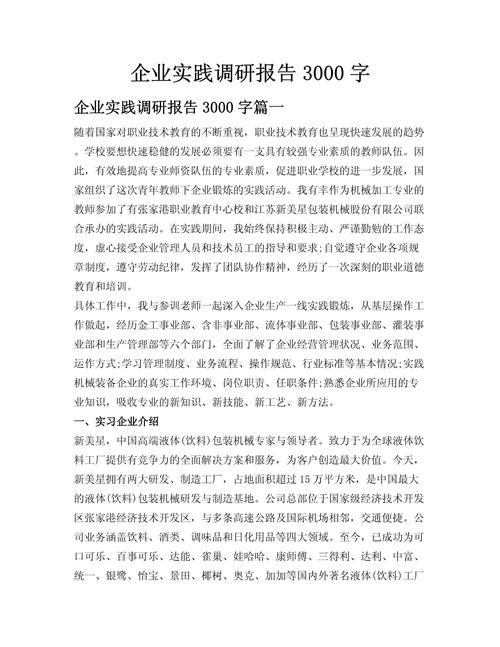 企业实践调研报告 3000 字

企业实践调研报告 3000 字篇一

随着国家对职业技术教育的不断重视，职业技术教育也呈现快速发展的趋势。学校要想快速稳健的发展必须要有一支具有较强专业素质的教师队伍。因此，有效地提高专业师资队伍的专业素质，促进职业学校的进一步发展，国家组织了这次青年教师下企业锻炼的实践活动。我有幸作为机械加工专业的教师参加了有张家港职业教育中心校和江苏新美星包装机械股份有限公司联合承办的实践活动。在实践期间，我始终保持积极主动、严谨勤勉的工作态度，虚心接受企业管理人员和技术员工的指导和要求;自觉遵守企业各项规章制度，遵守劳动纪律，发挥了团队协作精神，经历了一次深刻的职业道德教育和培训。

具体工作中，我与参训老师一起深入企业生产一线实践锻炼，从基层操作工作做起，经历金工事业部、含非事业部、流体事业部、包装事业部、灌装事业部和生产管理部等六个部门，全面了解了企业经营管理状况、业务范围、运作方式;学习管理制度、业务流程、操作规范、行业标准等基本情况;实践机械装备企业的真实工作环境、岗位职责、任职条件;熟悉企业所应用的专业知识，吸收专业的新知识、新技能、新工艺、新方法。

一、实习企业介绍

新美星，中国高端液体(饮料)包装机械专家与领导者。致力于为全球液体饮料工厂提供有竞争力的全面解决方案和服务，为客户创造最大价值。今天，新美星拥有两大研发、制造工厂，占地面积超过 15 万平方米，是中国最大的液体(饮料)包装机械研发与制造基地。公司总部位于国家级经济技术开发区张家港经济技术开发区，与多条高速公路及国际机场相邻，交通便捷。公司业务涵盖饮料、酒类、调味品和日化用品等四大领域。至今，已成功为可口可乐、百事可乐、达能、雀巢、娃哈哈、康师傅、三得利、达利、中富、统一、银鹭、怡宝、景田、椰树、奥克、加加等国内外著名液体(饮料)工厂